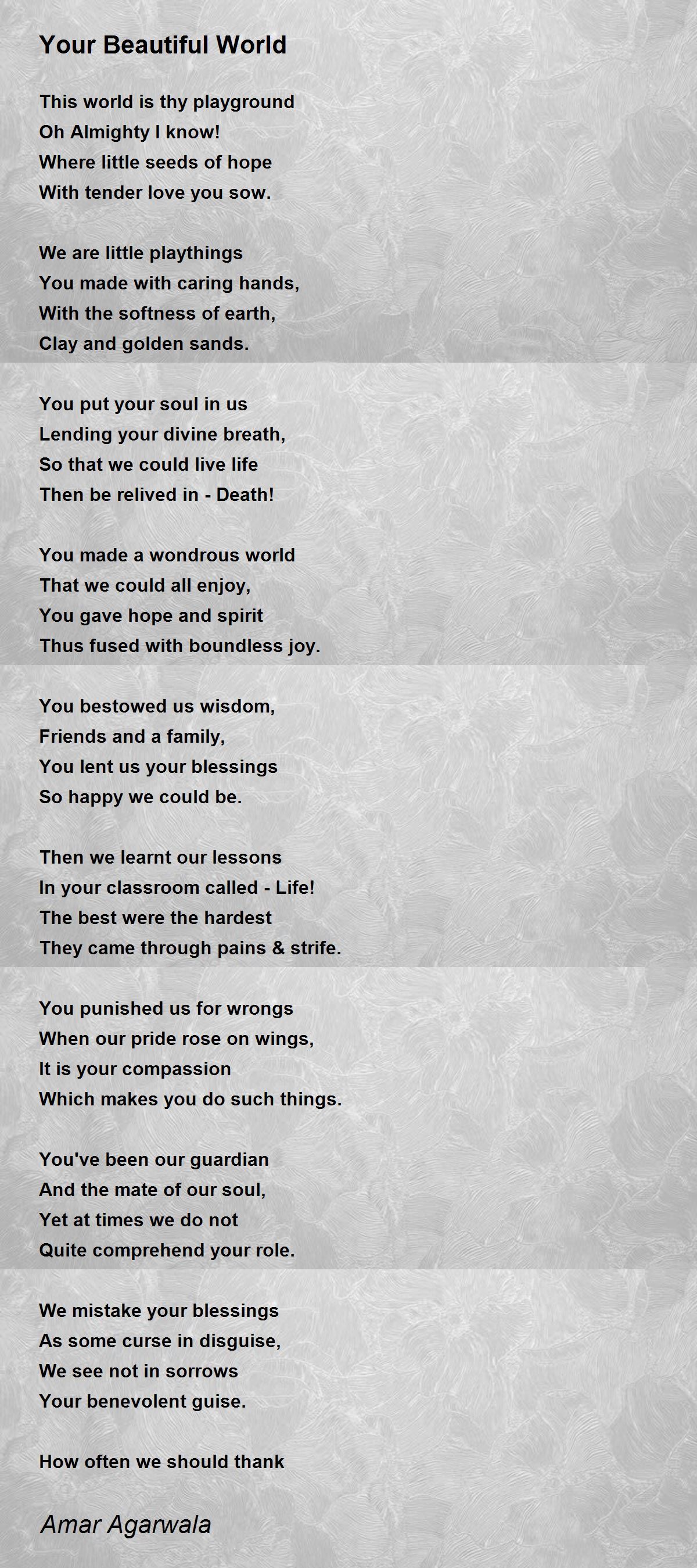 Your Beautiful World

This world is thy playground
Oh Almighty I know!
Where little seeds of hope
With tender love you sow.

We are little playthings
You made with caring hands,
With the softness of earth,
Clay and golden sands.

You put your soul in us
Lending your divine breath,
So that we could live life
Then be relived in - Death!

You made a wondrous world
That we could all enjoy,
You gave hope and spirit
Thus fused with boundless joy.

You bestowed us wisdom,
Friends and a family,
You lent us your blessings
So happy we could be.

Then we learnt our lessons
In your classroom called - Life!
The best were the hardest
They came through pains & strife.

You punished us for wrongs
When our pride rose on wings,
It is your compassion
Which makes you do such things.

You've been our guardian
And the mate of our soul,
Yet at times we do not
Quite comprehend your role.

We mistake your blessings
As some curse in disguise,
We see not in sorrows
Your benevolent guise.

How often we should thank

Amar Agarwala